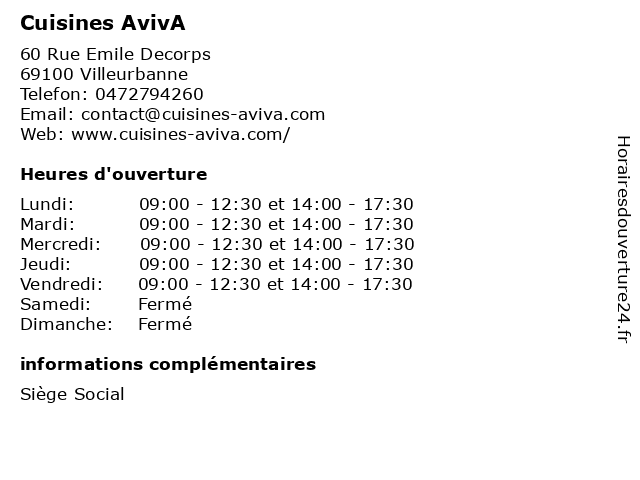 Cuisines AvivA

60 Rue Emile Decorps
69100 Villeurbanne
Telefon: 0472794260
Email: contact@cuisines-aviva.com
Web: www.cuisines-aviva.com/

Heures d'ouverture

| | |
|---|---|
| Lundi: | 09:00 - 12:30 et 14:00 - 17:30 |
| Mardi: | 09:00 - 12:30 et 14:00 - 17:30 |
| Mercredi: | 09:00 - 12:30 et 14:00 - 17:30 |
| Jeudi: | 09:00 - 12:30 et 14:00 - 17:30 |
| Vendredi: | 09:00 - 12:30 et 14:00 - 17:30 |
| Samedi: | Fermé |
| Dimanche: | Fermé |

informations complémentaires

Siège Social

Horairesdouverture24.fr